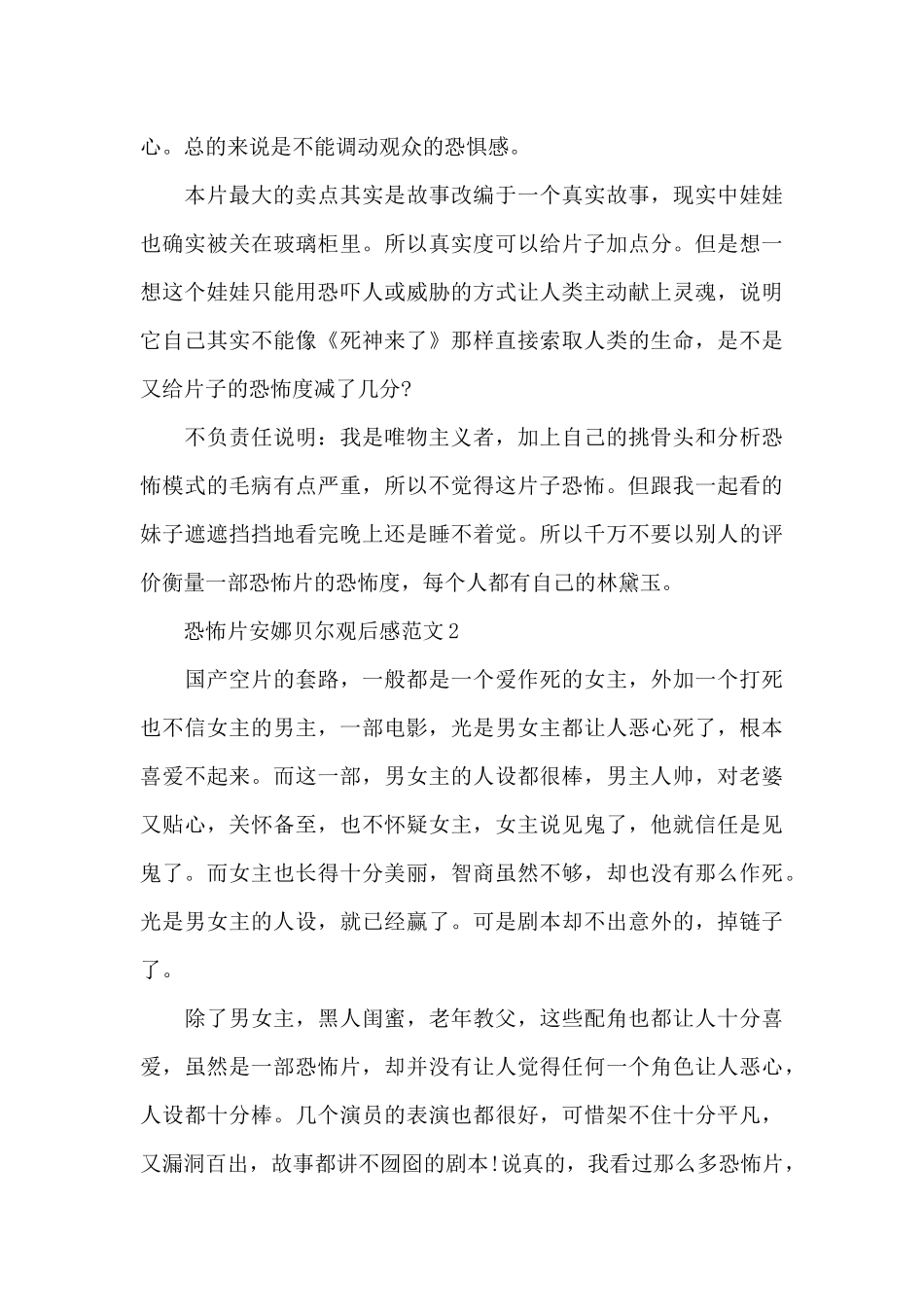 心。总的来说是不能调动观众的恐惧感。

本片最大的卖点其实是故事改编于一个真实故事，现实中娃娃也确实被关在玻璃柜里。所以真实度可以给片子加点分。但是想一想这个娃娃只能用恐吓人或威胁的方式让人类主动献上灵魂，说明它自己其实不能像《死神来了》那样直接索取人类的生命，是不是又给片子的恐怖度减了几分?

不负责任说明：我是唯物主义者，加上自己的挑骨头和分析恐怖模式的毛病有点严重，所以不觉得这片子恐怖。但跟我一起看的妹子遮遮挡挡地看完晚上还是睡不着觉。所以千万不要以别人的评价衡量一部恐怖片的恐怖度，每个人都有自己的林黛玉。

恐怖片安娜贝尔观后感范文2

国产空片的套路，一般都是一个爱作死的女主，外加一个打死也不信女主的男主，一部电影，光是男女主都让人恶心死了，根本喜爱不起来。而这一部，男女主的人设都很棒，男主人帅，对老婆又贴心，关怀备至，也不怀疑女主，女主说见鬼了，他就信任是见鬼了。而女主也长得十分美丽，智商虽然不够，却也没有那么作死。光是男女主的人设，就已经赢了。可是剧本却不出意外的，掉链子了。

除了男女主，黑人闺蜜，老年教父，这些配角也都让人十分喜爱，虽然是一部恐怖片，却并没有让人觉得任何一个角色让人恶心，人设都十分棒。几个演员的表演也都很好，可惜架不住十分平凡，又漏洞百出，故事都讲不囫囵的剧本!说真的，我看过那么多恐怖片，